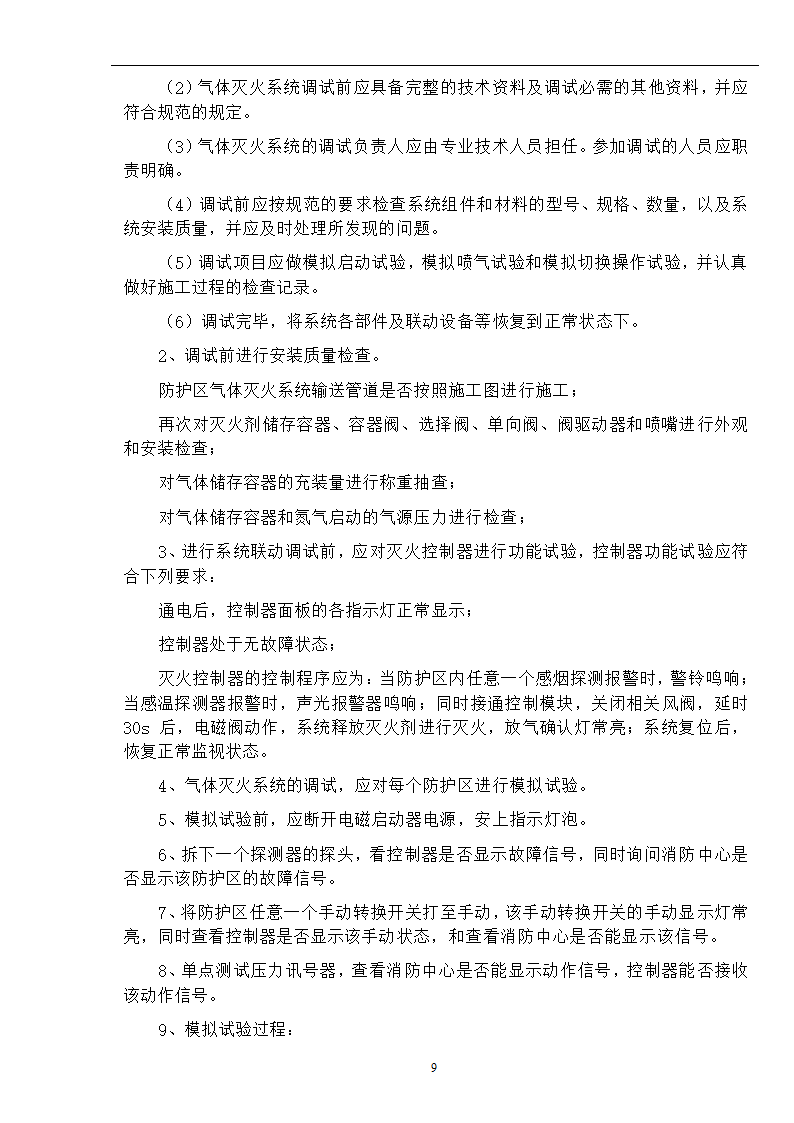 （2）气体灭火系统调试前应具备完整的技术资料及调试必需的其他资料，并应符合规范的规定。

（3）气体灭火系统的调试负责人应由专业技术人员担任。参加调试的人员应职责明确。

（4）调试前应按规范的要求检查系统组件和材料的型号、规格、数量，以及系统安装质量，并应及时处理所发现的问题。

（5）调试项目应做模拟启动试验，模拟喷气试验和模拟切换操作试验，并认真做好施工过程的检查记录。

（6）调试完毕，将系统各部件及联动设备等恢复到正常状态下。

2、调试前进行安装质量检查。

防护区气体灭火系统输送管道是否按照施工图进行施工；

再次对灭火剂储存容器、容器阀、选择阀、单向阀、阀驱动器和喷嘴进行外观和安装检查；

对气体储存容器的充装量进行称重抽查；

对气体储存容器和氮气启动的气源压力进行检查；

3、进行系统联动调试前，应对灭火控制器进行功能试验，控制器功能试验应符合下列要求：

通电后，控制器面板的各指示灯正常显示；

控制器处于无故障状态；

灭火控制器的控制程序应为：当防护区内任意一个感烟探测报警时，警铃鸣响；当感温探测器报警时，声光报警器鸣响；同时接通控制模块，关闭相关风阀，延时30s 后，电磁阀动作，系统释放灭火剂进行灭火，放气确认灯常亮；系统复位后，恢复正常监视状态。

4、气体灭火系统的调试，应对每个防护区进行模拟试验。

5、模拟试验前，应断开电磁启动器电源，安上指示灯泡。

6、拆下一个探测器的探头，看控制器是否显示故障信号，同时询问消防中心是否显示该防护区的故障信号。

7、将防护区任意一个手动转换开关打至手动，该手动转换开关的手动显示灯常亮，同时查看控制器是否显示该手动状态，和查看消防中心是否能显示该信号。

8、单点测试压力讯号器，查看消防中心是否能显示动作信号，控制器能否接收该动作信号。

9、模拟试验过程：

9